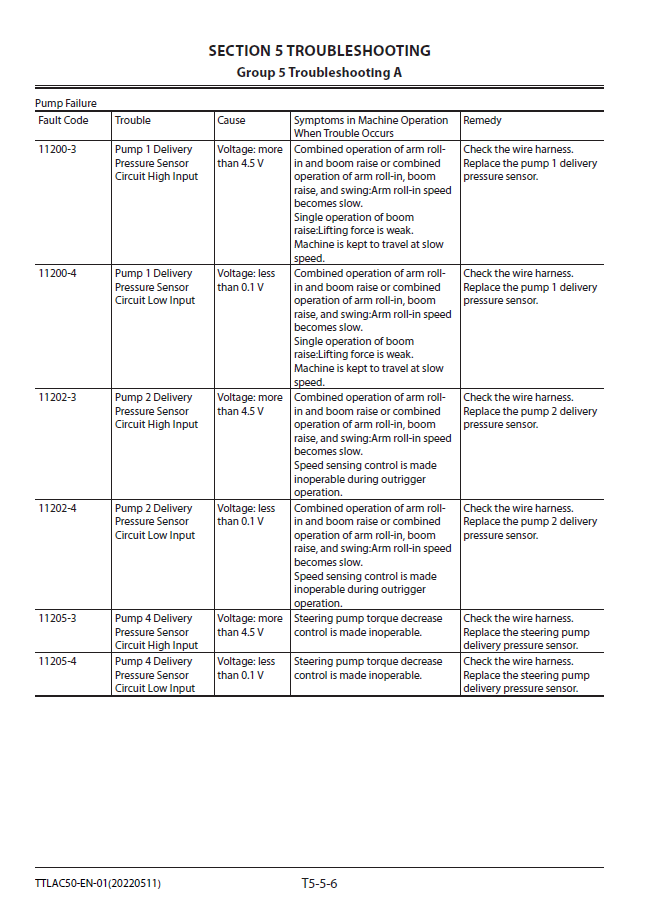 SECTION 5 TROUBLESHOOTING
Group 5 Troubleshooting A

Pump Failure

| Fault Code | Trouble | Cause | Symptoms in Machine Operation When Trouble Occurs | Remedy |
|---|---|---|---|---|
| 11200-3 | Pump 1 Delivery Pressure Sensor Circuit High Input | Voltage: more than 4.5 V | Combined operation of arm roll-in and boom raise or combined operation of arm roll-in, boom raise, and swing:Arm roll-in speed becomes slow. Single operation of boom raise:Lifting force is weak. Machine is kept to travel at slow speed. | Check the wire harness. Replace the pump 1 delivery pressure sensor. |
| 11200-4 | Pump 1 Delivery Pressure Sensor Circuit Low Input | Voltage: less than 0.1 V | Combined operation of arm roll-in and boom raise or combined operation of arm roll-in, boom raise, and swing:Arm roll-in speed becomes slow. Single operation of boom raise:Lifting force is weak. Machine is kept to travel at slow speed. | Check the wire harness. Replace the pump 1 delivery pressure sensor. |
| 11202-3 | Pump 2 Delivery Pressure Sensor Circuit High Input | Voltage: more than 4.5 V | Combined operation of arm roll-in and boom raise or combined operation of arm roll-in, boom raise, and swing:Arm roll-in speed becomes slow. Speed sensing control is made inoperable during outrigger operation. | Check the wire harness. Replace the pump 2 delivery pressure sensor. |
| 11202-4 | Pump 2 Delivery Pressure Sensor Circuit Low Input | Voltage: less than 0.1 V | Combined operation of arm roll-in and boom raise or combined operation of arm roll-in, boom raise, and swing:Arm roll-in speed becomes slow. Speed sensing control is made inoperable during outrigger operation. | Check the wire harness. Replace the pump 2 delivery pressure sensor. |
| 11205-3 | Pump 4 Delivery Pressure Sensor Circuit High Input | Voltage: more than 4.5 V | Steering pump torque decrease control is made inoperable. | Check the wire harness. Replace the steering pump delivery pressure sensor. |
| 11205-4 | Pump 4 Delivery Pressure Sensor Circuit Low Input | Voltage: less than 0.1 V | Steering pump torque decrease control is made inoperable. | Check the wire harness. Replace the steering pump delivery pressure sensor. |

TTLAC50-EN-01(20220511)
T5-5-6